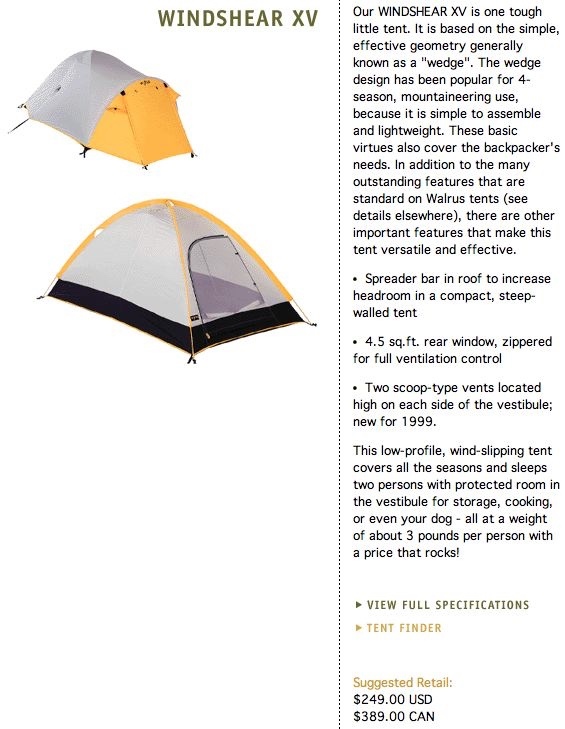 WINDSHEAR XV

Our WINDSHEAR XV is one tough little tent. It is based on the simple, effective geometry generally known as a "wedge". The wedge design has been popular for 4-season, mountaineering use, because it is simple to assemble and lightweight. These basic virtues also cover the backpacker's needs. In addition to the many outstanding features that are standard on Walrus tents (see details elsewhere), there are other important features that make this tent versatile and effective.

• Spreader bar in roof to increase headroom in a compact, steep-walled tent

• 4.5 sq.ft. rear window, zippered for full ventilation control

• Two scoop-type vents located high on each side of the vestibule; new for 1999.

This low-profile, wind-slipping tent covers all the seasons and sleeps two persons with protected room in the vestibule for storage, cooking, or even your dog - all at a weight of about 3 pounds per person with a price that rocks!

▸ VIEW FULL SPECIFICATIONS

▸ TENT FINDER

Suggested Retail:
$249.00 USD
$389.00 CAN